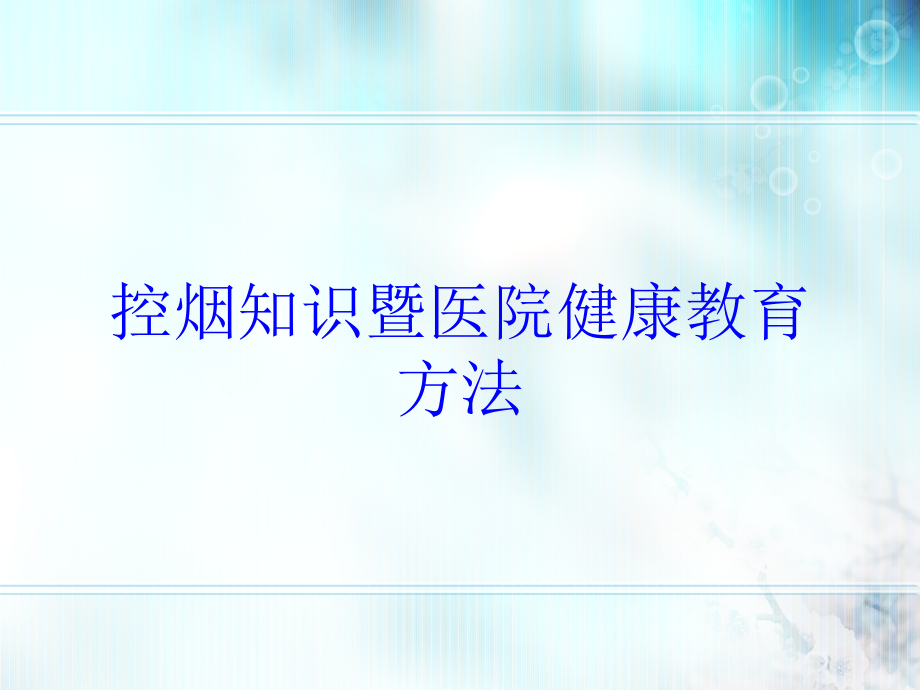 控烟知识暨医院健康教育方法